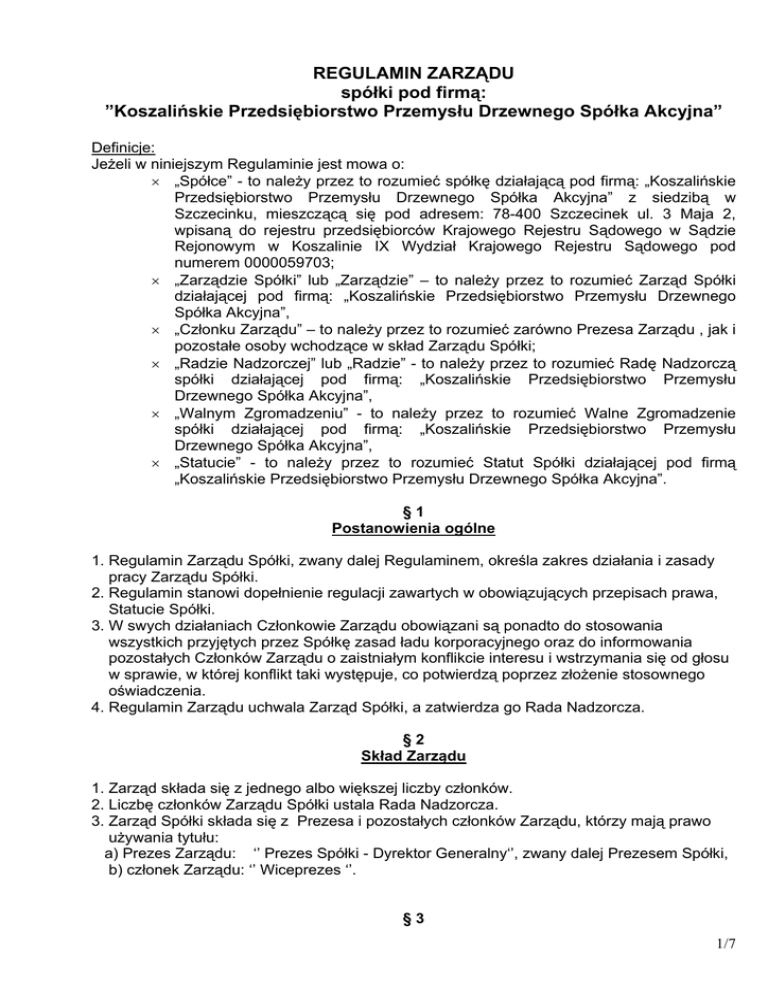 REGULAMIN ZARZĄDU
spółki pod firmą:
”Koszalińskie Przedsiębiorstwo Przemysłu Drzewnego Spółka Akcyjna”

Definicje:
Jeżeli w niniejszym Regulaminie jest mowa o:
× „Spółce” - to należy przez to rozumieć spółkę działającą pod firmą: „Koszalińskie Przedsiębiorstwo Przemysłu Drzewnego Spółka Akcyjna” z siedzibą w Szczecinku, mieszczącą się pod adresem: 78-400 Szczecinek ul. 3 Maja 2, wpisaną do rejestru przedsiębiorców Krajowego Rejestru Sądowego w Sądzie Rejonowym w Koszalinie IX Wydział Krajowego Rejestru Sądowego pod numerem 0000059703;
× „Zarządzie Spółki” lub „Zarządzie” – to należy przez to rozumieć Zarząd Spółki działającej pod firmą: „Koszalińskie Przedsiębiorstwo Przemysłu Drzewnego Spółka Akcyjna”,
× „Członku Zarządu” – to należy przez to rozumieć zarówno Prezesa Zarządu , jak i pozostałe osoby wchodzące w skład Zarządu Spółki;
× „Radzie Nadzorczej” lub „Radzie” - to należy przez to rozumieć Radę Nadzorczą spółki działającej pod firmą: „Koszalińskie Przedsiębiorstwo Przemysłu Drzewnego Spółka Akcyjna”,
× „Walnym Zgromadzeniu” - to należy przez to rozumieć Walne Zgromadzenie spółki działającej pod firmą: „Koszalińskie Przedsiębiorstwo Przemysłu Drzewnego Spółka Akcyjna”,
× „Statucie” - to należy przez to rozumieć Statut Spółki działającej pod firmą „Koszalińskie Przedsiębiorstwo Przemysłu Drzewnego Spółka Akcyjna”.

§ 1
Postanowienia ogólne

1. Regulamin Zarządu Spółki, zwany dalej Regulaminem, określa zakres działania i zasady pracy Zarządu Spółki.
2. Regulamin stanowi dopełnienie regulacji zawartych w obowiązujących przepisach prawa, Statucie Spółki.
3. W swych działaniach Członkowie Zarządu obowiązani są ponadto do stosowania wszystkich przyjętych przez Spółkę zasad ładu korporacyjnego oraz do informowania pozostałych Członków Zarządu o zaistniałym konflikcie interesu i wstrzymania się od głosu w sprawie, w której konflikt taki występuje, co potwierdzą poprzez złożenie stosownego oświadczenia.
4. Regulamin Zarządu uchwala Zarząd Spółki, a zatwierdza go Rada Nadzorcza.

§ 2
Skład Zarządu

1. Zarząd składa się z jednego albo większej liczby członków.
2. Liczbę członków Zarządu Spółki ustala Rada Nadzorcza.
3. Zarząd Spółki składa się z Prezesa i pozostałych członków Zarządu, którzy mają prawo używania tytułu:
a) Prezes Zarządu: ‘’ Prezes Spółki - Dyrektor Generalny‘’, zwany dalej Prezesem Spółki,
b) członek Zarządu: ‘’ Wiceprezes ‘’.

§ 3

1/7